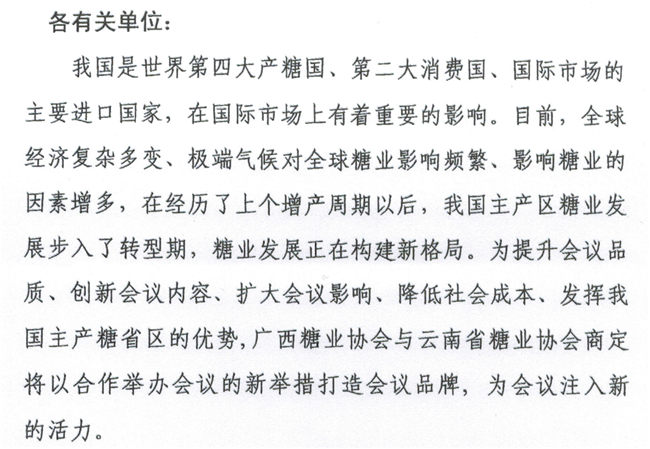 各有关单位：

我国是世界第四大产糖国、第二大消费国、国际市场的主要进口国家，在国际市场上有着重要的影响。目前，全球经济复杂多变、极端气候对全球糖业影响频繁、影响糖业的因素增多，在经历了上个增产周期以后，我国主产区糖业发展步入了转型期，糖业发展正在构建新格局。为提升会议品质、创新会议内容、扩大会议影响、降低社会成本、发挥我国主产糖省区的优势,广西糖业协会与云南省糖业协会商定将以合作举办会议的新举措打造会议品牌，为会议注入新的活力。